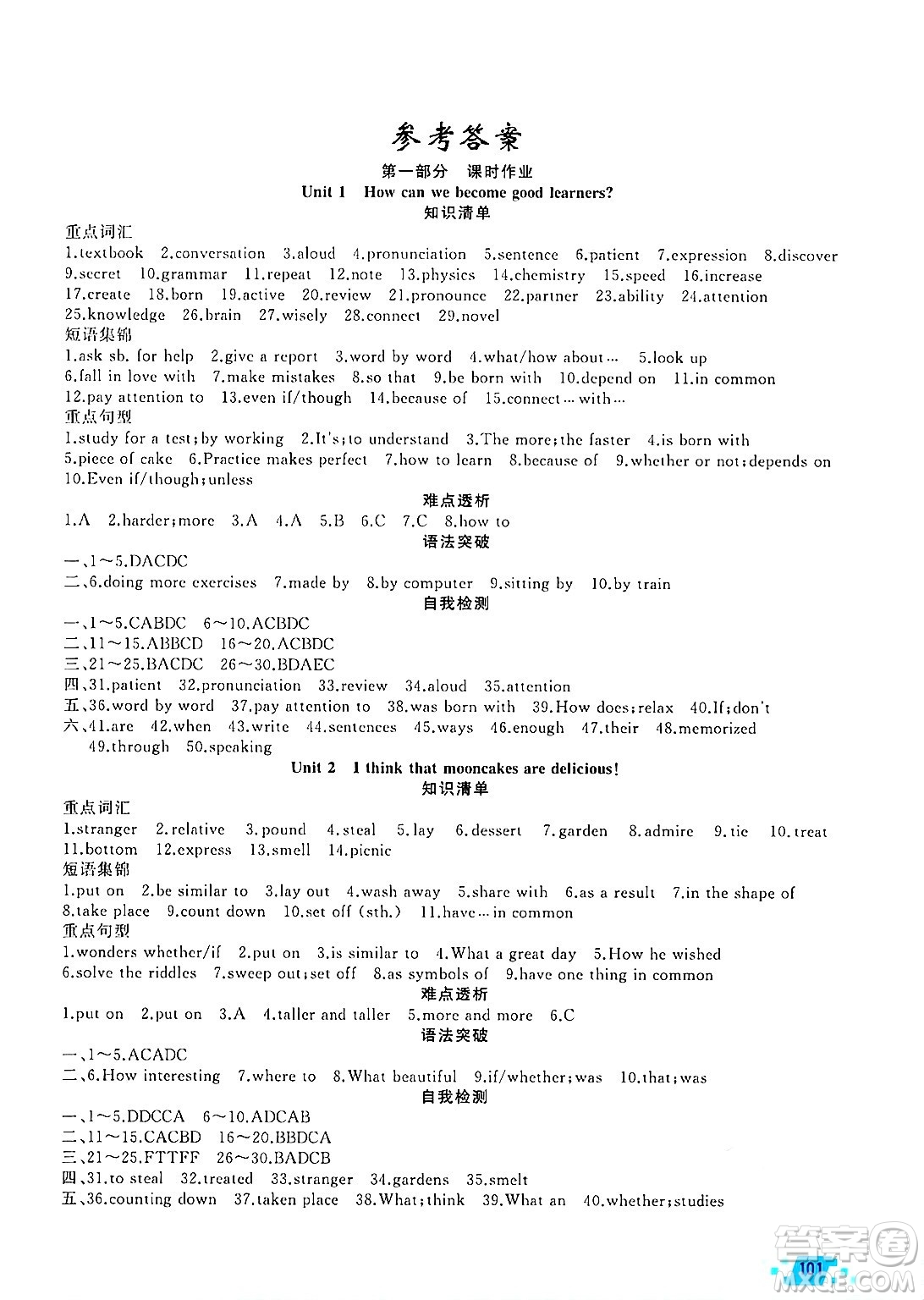 参考答案

第一部分 课时作业

Unit 1 How can we become good learners?

知识清单

重点词汇

1.textbook 2.conversation 3.aloud 4.pronunciation 5.sentence 6.patient 7.expression 8.discover 9.secret 10.grammar 11.repeat 12.note 13.physics 14.chemistry 15.speed 16.increase 17.create 18.born 19.active 20.review 21.pronounce 22.partner 23.ability 24.attention 25.knowledge 26.brain 27.wisely 28.connect 29.novel

短语集锦

1.ask sb. for help 2.give a report 3.word by word 4.what/how about… 5.look up 6.fall in love with 7.make mistakes 8.so that 9.be born with 10.depend on 11.in common 12.pay attention to 13.even if/though 14.because of 15.connect…with…

重点句型

1.study for a test;by working 2.It's;to understand 3.The more;the faster 4.is born with 5.piece of cake 6.Practice makes perfect 7.how to learn 8.because of 9.whether or not;depends on 10.Even if/though;unless

难点透析

1.A 2.harder;more 3.A 4.A 5.B 6.C 7.C 8.how to

语法突破

一、1～5.DACDC
二、6.doing more exercises 7.made by 8.by computer 9.sitting by 10.by train

自我检测

一、1～5.CABDC 6～10.ACBDC
二、11～15.ABBCD 16～20.ACBDC
三、21～25.BACDC 26～30.BDAEC
四、31.patient 32.pronunciation 33.review 34.aloud 35.attention
五、36.word by word 37.pay attention to 38.was born with 39.How does;relax 40.If;don't
六、41.are 42.when 43.write 44.sentences 45.ways 46.enough 47.their 48.memorized 49.through 50.speaking

Unit 2 I think that mooncakes are delicious!

知识清单

重点词汇

1.stranger 2.relative 3.pound 4.steal 5.lay 6.dessert 7.garden 8.admire 9.tie 10.treat 11.bottom 12.express 13.smell 14.picnic

短语集锦

1.put on 2.be similar to 3.lay out 4.wash away 5.share with 6.as a result 7.in the shape of 8.take place 9.count down 10.set off (sth.) 11.have…in common

重点句型

1.wonders whether/if 2.put on 3.is similar to 4.What a great day 5.How he wished 6.solve the riddles 7.sweep out;set off 8.as symbols of 9.have one thing in common

难点透析

1.put on 2.put on 3.A 4.taller and taller 5.more and more 6.C

语法突破

一、1～5.ACADC
二、6.How interesting 7.where to 8.What beautiful 9.if/whether;was 10.that;was

自我检测

一、1～5.DDCCA 6～10.ADCAB
二、11～15.CACBD 16～20.BBDCA
三、21～25.FTTFF 26～30.BADCB
四、31.to steal 32.treated 33.stranger 34.gardens 35.smelt
五、36.counting down 37.taken place 38.What;think 39.What an 40.whether;studies

101

答案圈 MXQE.COM